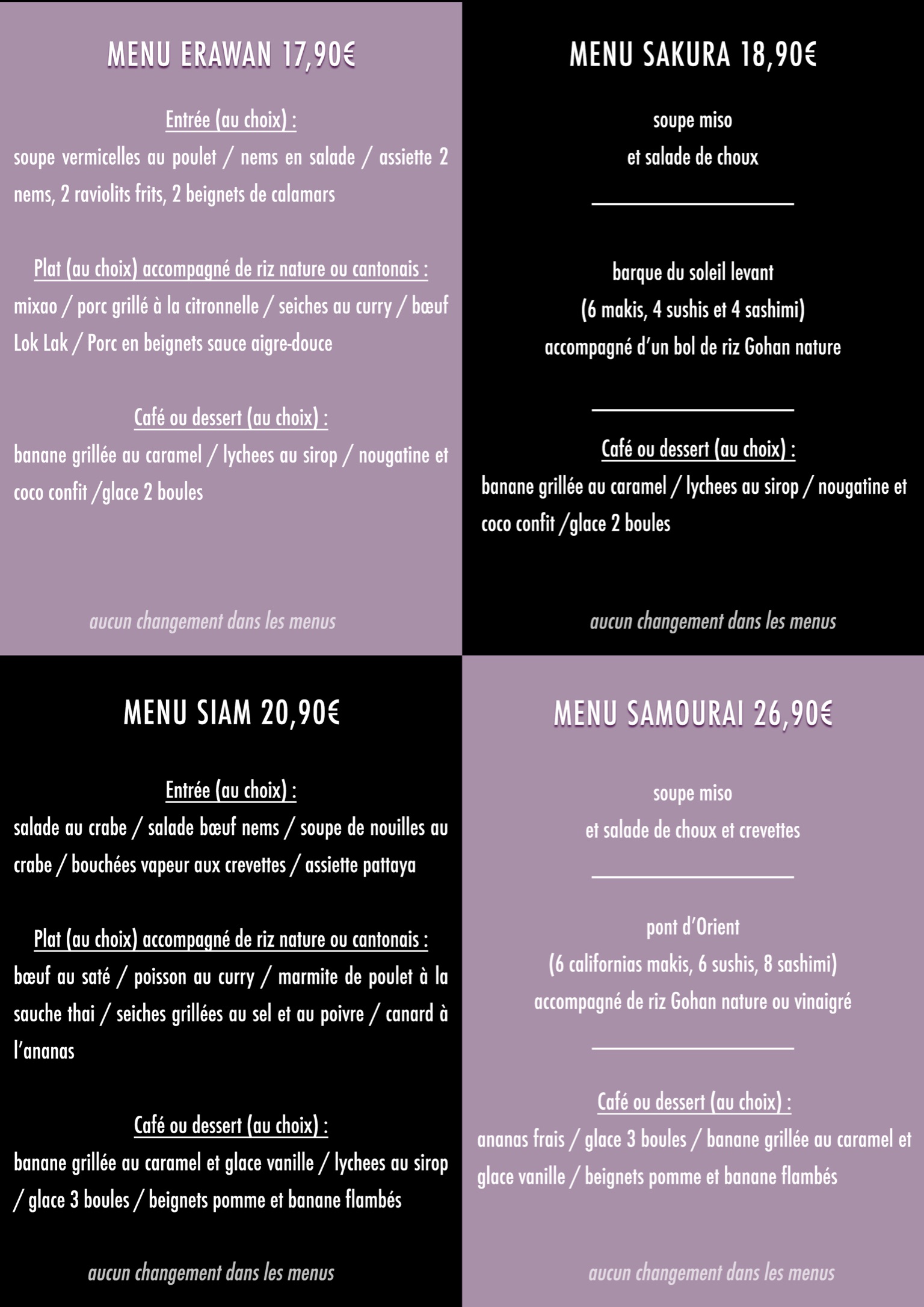 MENU ERAWAN 17,90€

Entrée (au choix) :

soupe vermicelles au poulet / nems en salade / assiette 2 nems, 2 raviolits frits, 2 beignets de calamars

Plat (au choix) accompagné de riz nature ou cantonais :

mixao / porc grillé à la citronnelle / seiches au curry / bœuf Lok Lak / Porc en beignets sauce aigre-douce

Café ou dessert (au choix) :

banane grillée au caramel / lychees au sirop / nougatine et coco confit /glace 2 boules

aucun changement dans les menus

MENU SAKURA 18,90€

soupe miso
et salade de choux

barque du soleil levant
(6 makis, 4 sushis et 4 sashimi)
accompagné d'un bol de riz Gohan nature

Café ou dessert (au choix) :

banane grillée au caramel / lychees au sirop / nougatine et coco confit /glace 2 boules

aucun changement dans les menus

MENU SIAM 20,90€

Entrée (au choix) :

salade au crabe / salade bœuf nems / soupe de nouilles au crabe / bouchées vapeur aux crevettes / assiette pattaya

Plat (au choix) accompagné de riz nature ou cantonais :

bœuf au saté / poisson au curry / marmite de poulet à la sauche thai / seiches grillées au sel et au poivre / canard à l'ananas

Café ou dessert (au choix) :

banane grillée au caramel et glace vanille / lychees au sirop / glace 3 boules / beignets pomme et banane flambés

aucun changement dans les menus

MENU SAMOURAI 26,90€

soupe miso
et salade de choux et crevettes

pont d'Orient
(6 californias makis, 6 sushis, 8 sashimi)
accompagné de riz Gohan nature ou vinaigré

Café ou dessert (au choix) :

ananas frais / glace 3 boules / banane grillée au caramel et glace vanille / beignets pomme et banane flambés

aucun changement dans les menus